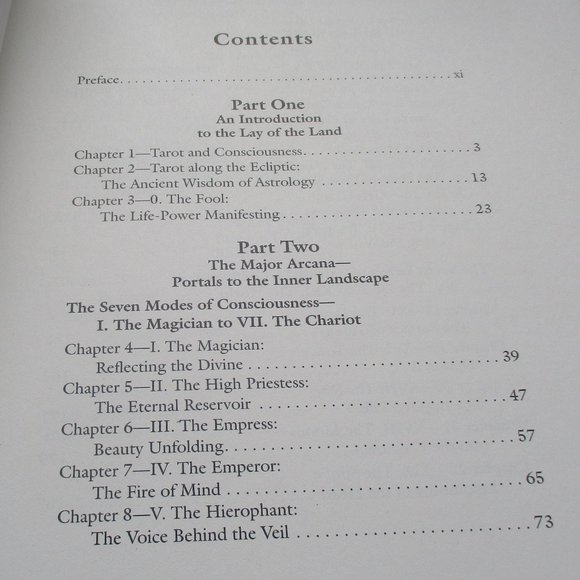 Contents

Preface xi

Part One
An Introduction
to the Lay of the Land

Chapter 1—Tarot and Consciousness 3
Chapter 2—Tarot along the Ecliptic:
The Ancient Wisdom of Astrology 13
Chapter 3—0. The Fool:
The Life-Power Manifesting 23

Part Two
The Major Arcana—
Portals to the Inner Landscape

The Seven Modes of Consciousness—
I. The Magician to VII. The Chariot

Chapter 4—I. The Magician:
Reflecting the Divine 39
Chapter 5—II. The High Priestess:
The Eternal Reservoir 47
Chapter 6—III. The Empress:
Beauty Unfolding 57
Chapter 7—IV. The Emperor:
The Fire of Mind 65
Chapter 8—V. The Hierophant:
The Voice Behind the Veil 73